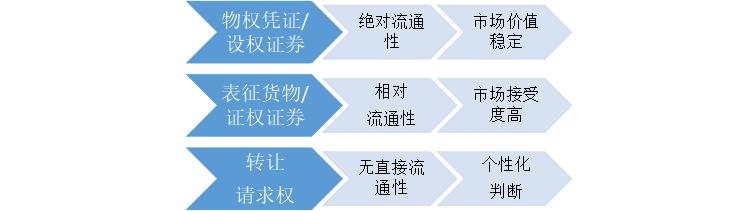 物权凭证/设权证券

绝对流通性

市场价值稳定

表征货物/证权证券

相对流通性

市场接受度高

转让请求权

无直接流通性

个性化判断